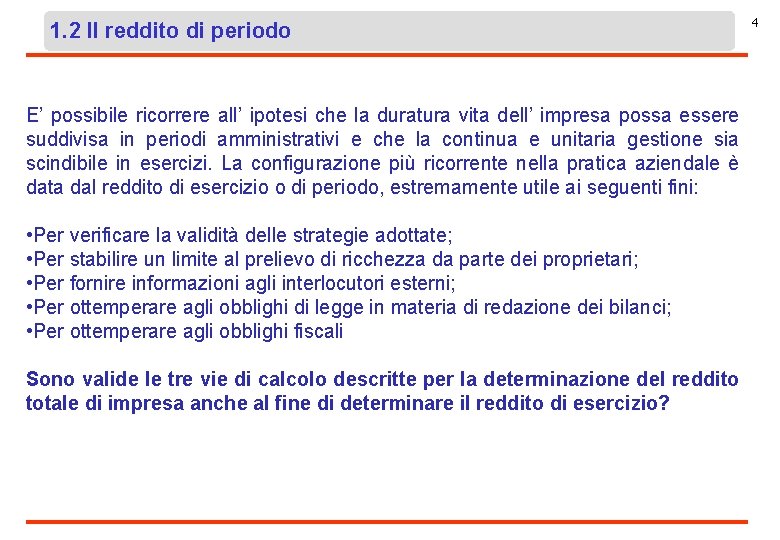 1.2 Il reddito di periodo

4

E’ possibile ricorrere all’ ipotesi che la duratura vita dell’ impresa possa essere suddivisa in periodi amministrativi e che la continua e unitaria gestione sia scindibile in esercizi. La configurazione più ricorrente nella pratica aziendale è data dal reddito di esercizio o di periodo, estremamente utile ai seguenti fini:

•Per verificare la validità delle strategie adottate;
•Per stabilire un limite al prelievo di ricchezza da parte dei proprietari;
•Per fornire informazioni agli interlocutori esterni;
•Per ottemperare agli obblighi di legge in materia di redazione dei bilanci;
•Per ottemperare agli obblighi fiscali

Sono valide le tre vie di calcolo descritte per la determinazione del reddito totale di impresa anche al fine di determinare il reddito di esercizio?